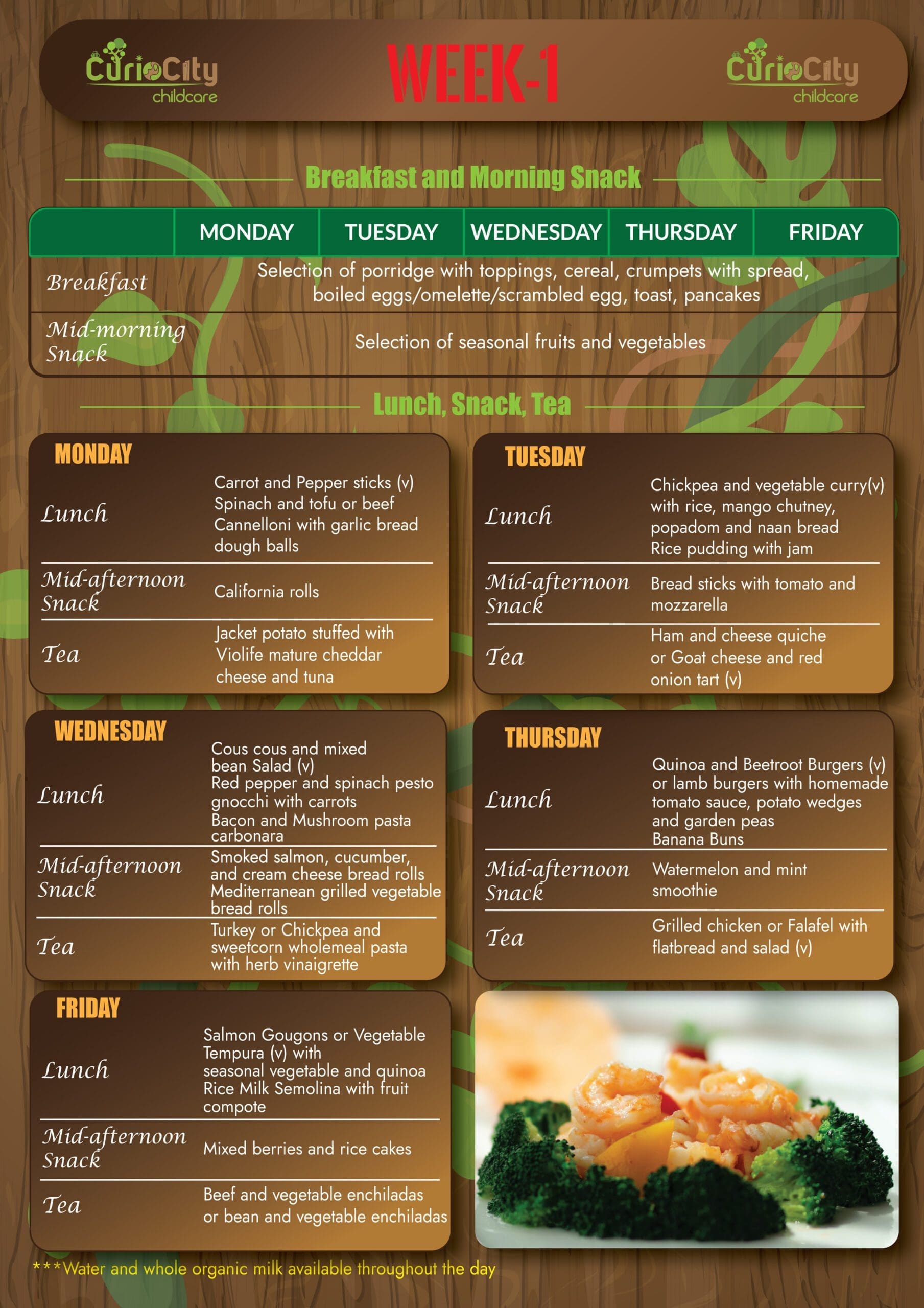 CurioCity childcare

WEEK-1

CurioCity childcare

Breakfast and Morning Snack

|  | MONDAY | TUESDAY | WEDNESDAY | THURSDAY | FRIDAY |
|---|---|---|---|---|---|
| Breakfast | Selection of porridge with toppings, cereal, crumpets with spread, boiled eggs/omelette/scrambled egg, toast, pancakes |  |  |  |  |
| Mid-morning Snack | Selection of seasonal fruits and vegetables |  |  |  |  |

Lunch, Snack, Tea

MONDAY

Lunch
Carrot and Pepper sticks (v)
Spinach and tofu or beef Cannelloni with garlic bread dough balls

Mid-afternoon Snack
California rolls

Tea
Jacket potato stuffed with Violife mature cheddar cheese and tuna

TUESDAY

Lunch
Chickpea and vegetable curry(v) with rice, mango chutney, popadom and naan bread
Rice pudding with jam

Mid-afternoon Snack
Bread sticks with tomato and mozzarella

Tea
Ham and cheese quiche or Goat cheese and red onion tart (v)

WEDNESDAY

Lunch
Cous cous and mixed bean Salad (v)
Red pepper and spinach pesto gnocchi with carrots
Bacon and Mushroom pasta carbonara

Mid-afternoon Snack
Smoked salmon, cucumber, and cream cheese bread rolls
Mediterranean grilled vegetable bread rolls

Tea
Turkey or Chickpea and sweetcorn wholemeal pasta with herb vinaigrette

THURSDAY

Lunch
Quinoa and Beetroot Burgers (v) or lamb burgers with homemade tomato sauce, potato wedges and garden peas
Banana Buns

Mid-afternoon Snack
Watermelon and mint smoothie

Tea
Grilled chicken or Falafel with flatbread and salad (v)

FRIDAY

Lunch
Salmon Gougons or Vegetable Tempura (v) with seasonal vegetable and quinoa
Rice Milk Semolina with fruit compote

Mid-afternoon Snack
Mixed berries and rice cakes

Tea
Beef and vegetable enchiladas or bean and vegetable enchiladas

***Water and whole organic milk available throughout the day